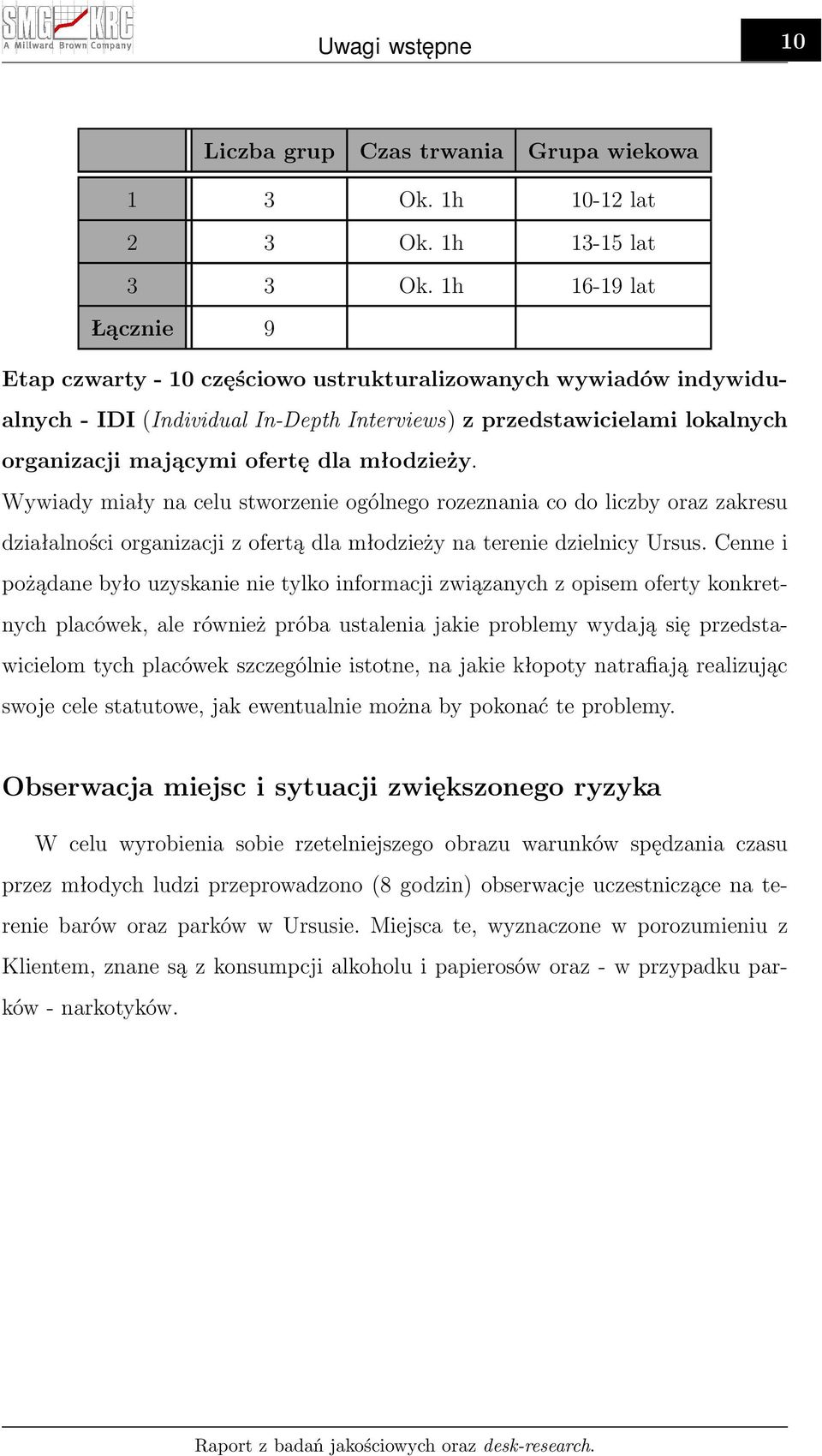 SMG KRC
A Millward Brown Company

Uwagi wstępne

10

| | Liczba grup | Czas trwania | Grupa wiekowa |
|---|---|---|---|
| 1 | 3 | Ok. 1h | 10-12 lat |
| 2 | 3 | Ok. 1h | 13-15 lat |
| 3 | 3 | Ok. 1h | 16-19 lat |
| Łącznie | 9 | | |

Etap czwarty - 10 częściowo ustrukturalizowanych wywiadów indywidualnych - IDI (Individual In-Depth Interviews) z przedstawicielami lokalnych organizacji mającymi ofertę dla młodzieży.
Wywiady miały na celu stworzenie ogólnego rozeznania co do liczby oraz zakresu działalności organizacji z ofertą dla młodzieży na terenie dzielnicy Ursus. Cenne i pożądane było uzyskanie nie tylko informacji związanych z opisem oferty konkretnych placówek, ale również próba ustalenia jakie problemy wydają się przedstawicielom tych placówek szczególnie istotne, na jakie kłopoty natrafiają realizując swoje cele statutowe, jak ewentualnie można by pokonać te problemy.

Obserwacja miejsc i sytuacji zwiększonego ryzyka

W celu wyrobienia sobie rzetelniejszego obrazu warunków spędzania czasu przez młodych ludzi przeprowadzono (8 godzin) obserwacje uczestniczące na terenie barów oraz parków w Ursusie. Miejsca te, wyznaczone w porozumieniu z Klientem, znane są z konsumpcji alkoholu i papierosów oraz - w przypadku parków - narkotyków.

Raport z badań jakościowych oraz desk-research.